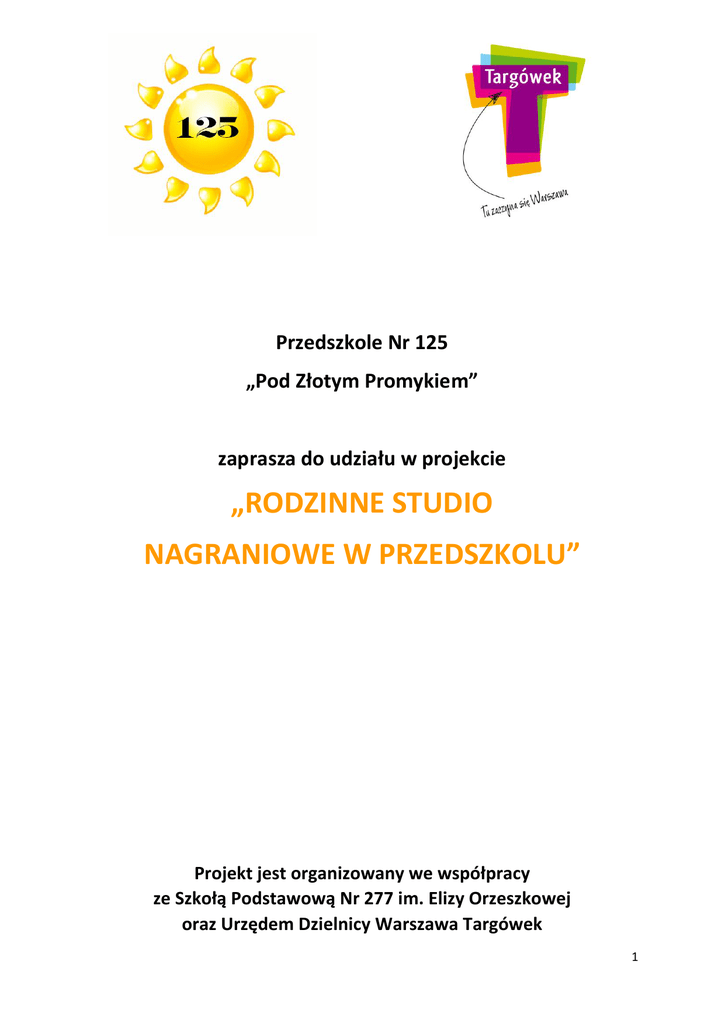 125

Targówek

Tu zaczyna się Warszawa

Przedszkole Nr 125
„Pod Złotym Promykiem”

zaprasza do udziału w projekcie

„RODZINNE STUDIO NAGRANIOWE W PRZEDSZKOLU”

Projekt jest organizowany we współpracy ze Szkołą Podstawową Nr 277 im. Elizy Orzeszkowej oraz Urzędem Dzielnicy Warszawa Targówek

1